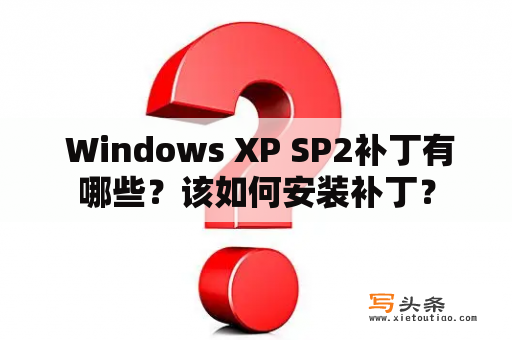 Windows XP SP2补丁有哪些？该如何安装补丁？

写头条
www.xietoutiao.com